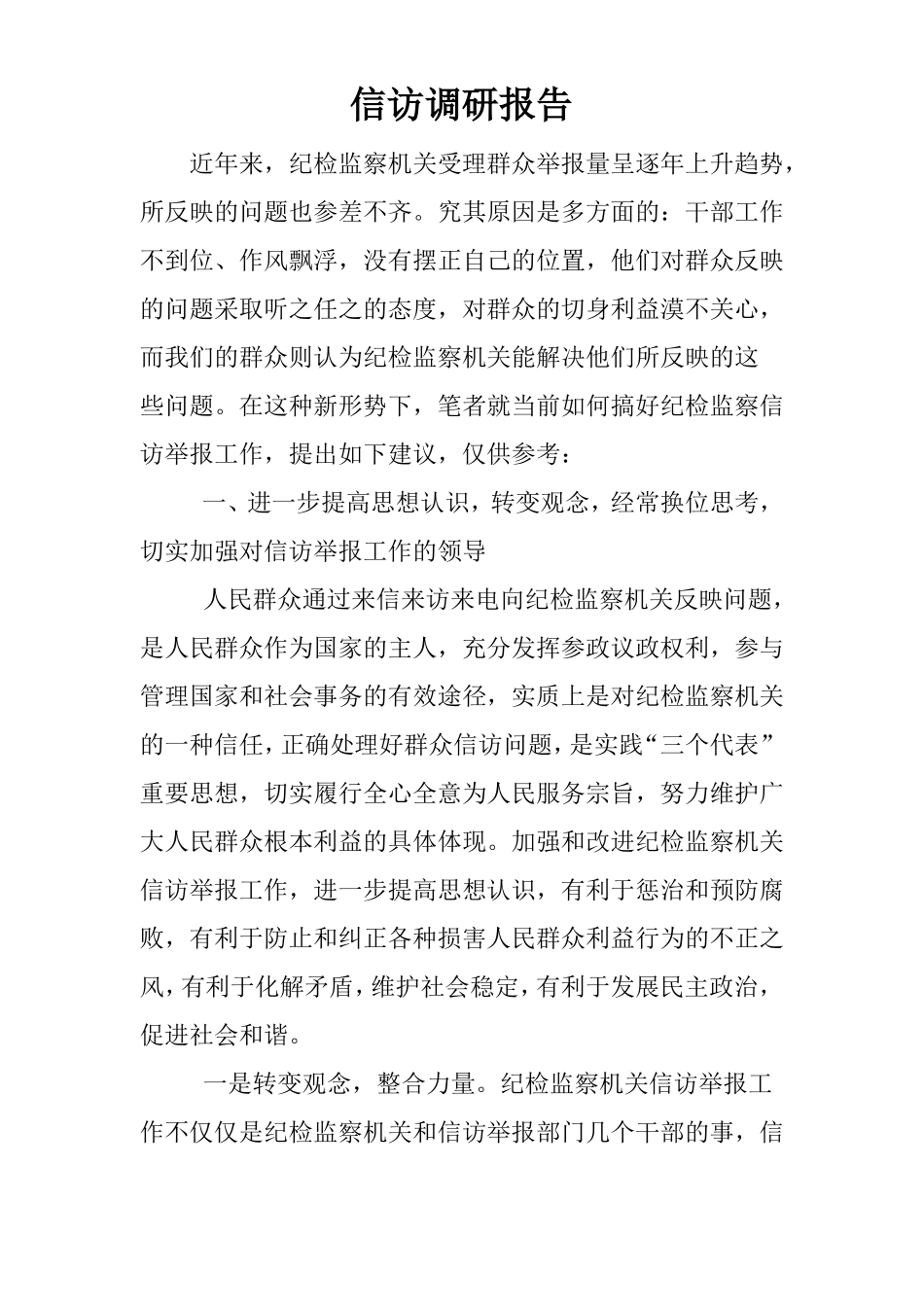 信访调研报告

近年来，纪检监察机关受理群众举报量呈逐年上升趋势，所反映的问题也参差不齐。究其原因是多方面的：干部工作不到位、作风飘浮，没有摆正自己的位置，他们对群众反映的问题采取听之任之的态度，对群众的切身利益漠不关心，而我们的群众则认为纪检监察机关能解决他们所反映的这些问题。在这种新形势下，笔者就当前如何搞好纪检监察信访举报工作，提出如下建议，仅供参考：

一、进一步提高思想认识，转变观念，经常换位思考，切实加强对信访举报工作的领导

人民群众通过来信来访来电向纪检监察机关反映问题，是人民群众作为国家的主人，充分发挥参政议政权利，参与管理国家和社会事务的有效途径，实质上是对纪检监察机关的一种信任，正确处理好群众信访问题，是实践“三个代表”重要思想，切实履行全心全意为人民服务宗旨，努力维护广大人民群众根本利益的具体体现。加强和改进纪检监察机关信访举报工作，进一步提高思想认识，有利于惩治和预防腐败，有利于防止和纠正各种损害人民群众利益行为的不正之风，有利于化解矛盾，维护社会稳定，有利于发展民主政治，促进社会和谐。

一是转变观念，整合力量。纪检监察机关信访举报工作不仅仅是纪检监察机关和信访举报部门几个干部的事，信